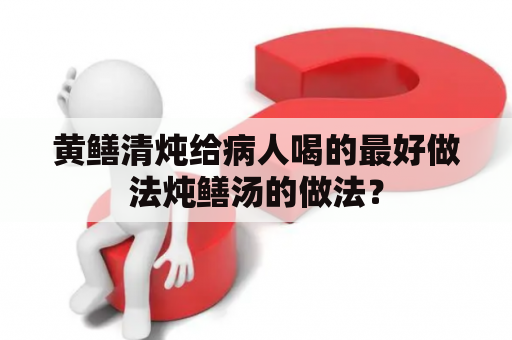 黄鳝清炖给病人喝的最好做法炖鳝汤的做法？